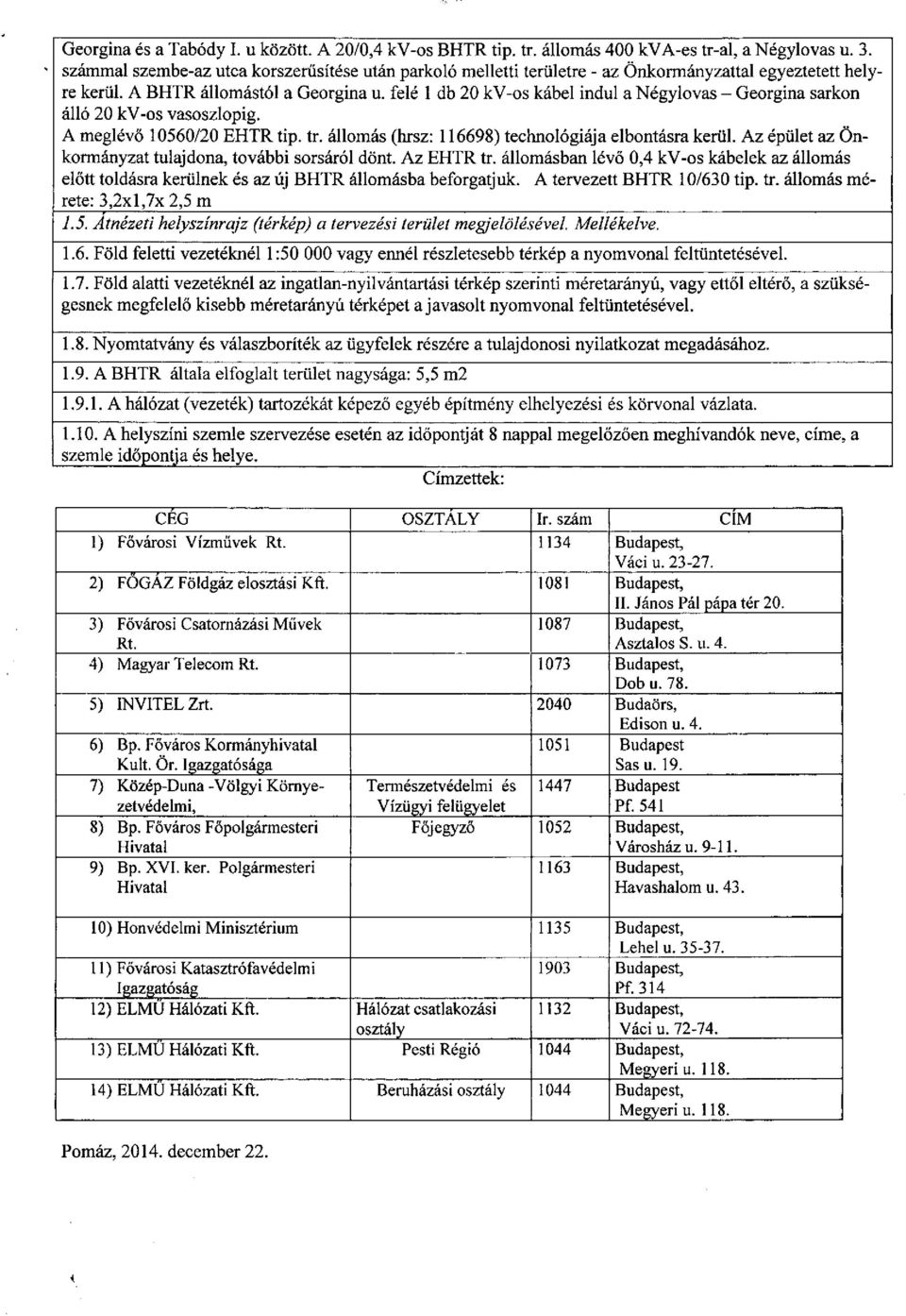 Georgina és a Tabódy I. u között. A 20/0,4 kV-os BHTR tip. tr. állomás 400 kVA-es tr-al, a Négylovas u. 3. számmal szembe-az utca korszerűsítése után parkoló melletti területre - az Önkormányzattal egyeztetett helyre kerül. A BHTR állomástól a Georgina u. felé 1 db 20 kV-os kábel indul a Négylovas – Georgina sarkon álló 20 kV-os vasoszlopig.
A meglévő 10560/20 EHTR tip. tr. állomás (hrsz: 116698) technológiája elbontásra kerül. Az épület az Önkormányzat tulajdona, további sorsáról dönt. Az EHTR tr. állomásban lévő 0,4 kV-os kábelek az állomás előtt toldásra kerülnek és az új BHTR állomásba beforgatjuk. A tervezett BHTR 10/630 tip. tr. állomás mérete: 3,2x1,7x 2,5 m

1.5. Átnézeti helyszínrajz (térkép) a tervezési terület megjelölésével. Mellékelve.

1.6. Föld feletti vezetéknél 1:50 000 vagy ennél részletesebb térkép a nyomvonal feltüntetésével.

1.7. Föld alatti vezetéknél az ingatlan-nyilvántartási térkép szerinti méretarányú, vagy ettől eltérő, a szükségesnek megfelelő kisebb méretarányú térképet a javasolt nyomvonal feltüntetésével.

1.8. Nyomtatvány és válaszboríték az ügyfelek részére a tulajdonosi nyilatkozat megadásához.

1.9. A BHTR általa elfoglalt terület nagysága: 5,5 m2

1.9.1. A hálózat (vezeték) tartozékát képező egyéb építmény elhelyezési és körvonal vázlata.

1.10. A helyszíni szemle szervezése esetén az időpontját 8 nappal megelőzően meghívandók neve, címe, a szemle időpontja és helye.

Címzettek:

| CÉG | OSZTÁLY | Ir. szám | CÍM |
|---|---|---|---|
| 1) Fővárosi Vízművek Rt. | | 1134 | Budapest, Váci u. 23-27. |
| 2) FŐGÁZ Földgáz elosztási Kft. | | 1081 | Budapest, II. János Pál pápa tér 20. |
| 3) Fővárosi Csatornázási Művek Rt. | | 1087 | Budapest, Asztalos S. u. 4. |
| 4) Magyar Telecom Rt. | | 1073 | Budapest, Dob u. 78. |
| 5) INVITEL Zrt. | | 2040 | Budaörs, Edison u. 4. |
| 6) Bp. Főváros Kormányhivatal Kult. Ör. Igazgatósága | | 1051 | Budapest Sas u. 19. |
| 7) Közép-Duna -Völgyi Környezetvédelmi, | Természetvédelmi és Vízügyi felügyelet | 1447 | Budapest Pf. 541 |
| 8) Bp. Főváros Főpolgármesteri Hivatal | Főjegyző | 1052 | Budapest, Városház u. 9-11. |
| 9) Bp. XVI. ker. Polgármesteri Hivatal | | 1163 | Budapest, Havashalom u. 43. |
| 10) Honvédelmi Minisztérium | | 1135 | Budapest, Lehel u. 35-37. |
| 11) Fővárosi Katasztrófavédelmi Igazgatóság | | 1903 | Budapest, Pf. 314 |
| 12) ELMŰ Hálózati Kft. | Hálózat csatlakozási osztály | 1132 | Budapest, Váci u. 72-74. |
| 13) ELMŰ Hálózati Kft. | Pesti Régió | 1044 | Budapest, Megyeri u. 118. |
| 14) ELMŰ Hálózati Kft. | Beruházási osztály | 1044 | Budapest, Megyeri u. 118. |

Pomáz, 2014. december 22.